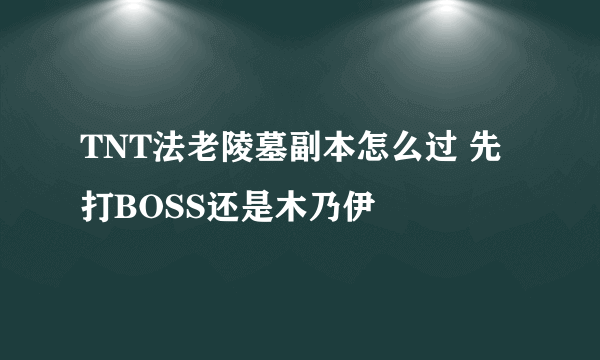 TNT法老陵墓副本怎么过 先打BOSS还是木乃伊